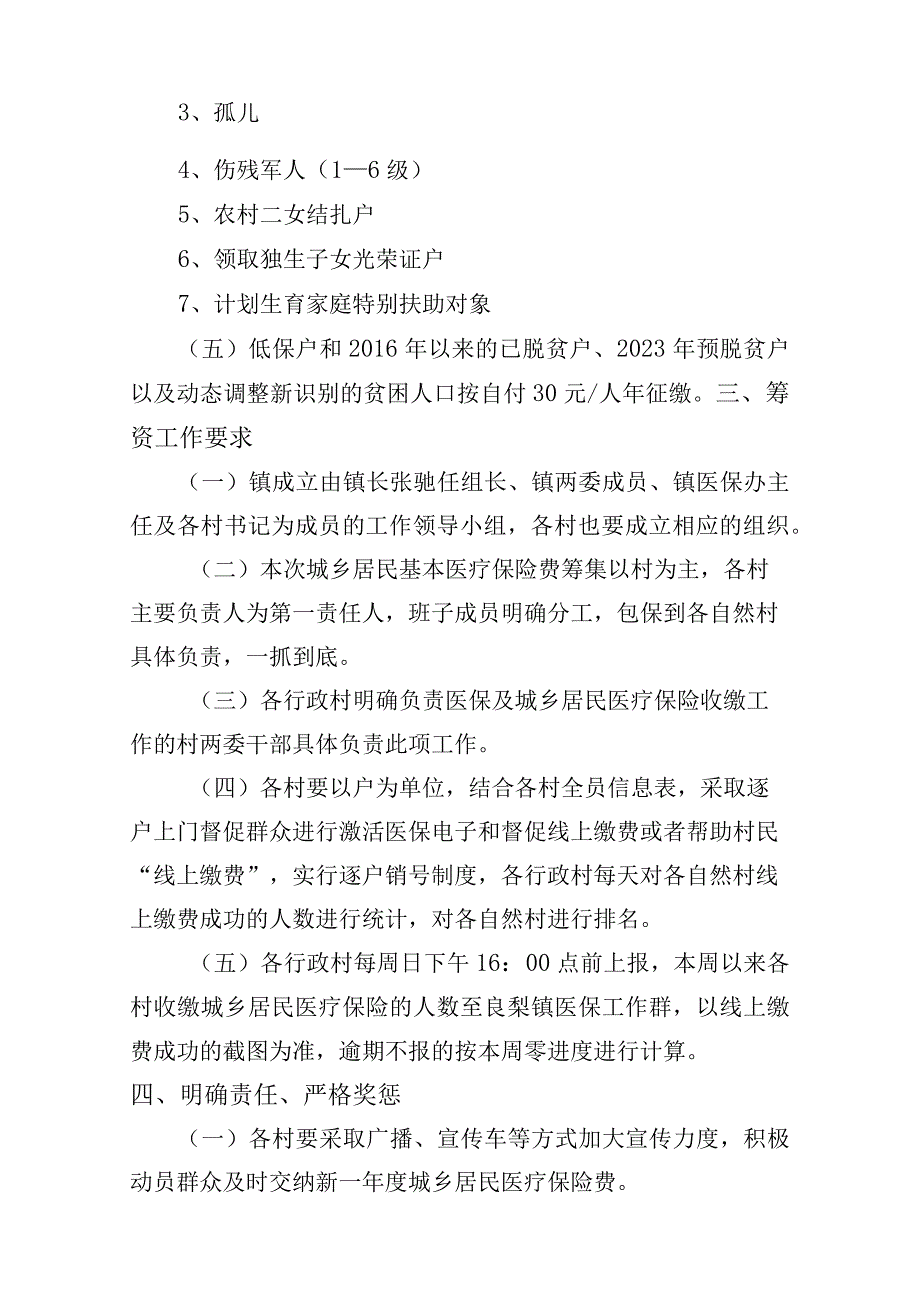 3、孤儿

4、伤残军人（1—6级）

5、农村二女结扎户

6、领取独生子女光荣证户

7、计划生育家庭特别扶助对象

（五）低保户和2016年以来的已脱贫户、2023年预脱贫户以及动态调整新识别的贫困人口按自付30元/人年征缴。三、筹资工作要求

（一）镇成立由镇长张驰任组长、镇两委成员、镇医保办主任及各村书记为成员的工作领导小组，各村也要成立相应的组织。

（二）本次城乡居民基本医疗保险费筹集以村为主，各村主要负责人为第一责任人，班子成员明确分工，包保到各自然村具体负责，一抓到底。

（三）各行政村明确负责医保及城乡居民医疗保险收缴工作的村两委干部具体负责此项工作。

（四）各村要以户为单位，结合各村全员信息表，采取逐户上门督促群众进行激活医保电子和督促线上缴费或者帮助村民“线上缴费”，实行逐户销号制度，各行政村每天对各自然村线上缴费成功的人数进行统计，对各自然村进行排名。

（五）各行政村每周日下午16：00点前上报，本周以来各村收缴城乡居民医疗保险的人数至良梨镇医保工作群，以线上缴费成功的截图为准，逾期不报的按本周零进度进行计算。

四、明确责任、严格奖惩

（一）各村要采取广播、宣传车等方式加大宣传力度，积极动员群众及时交纳新一年度城乡居民医疗保险费。